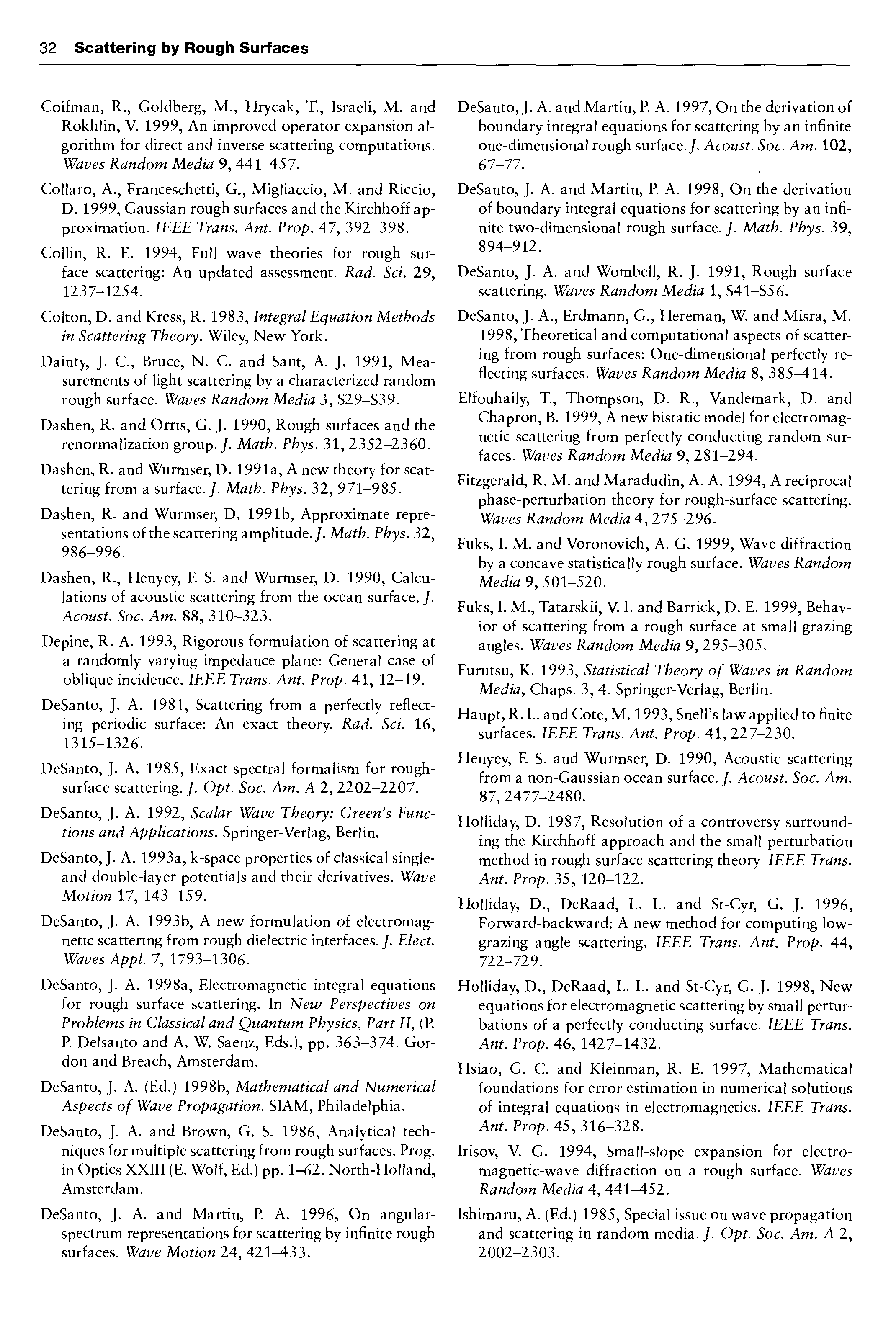 32 Scattering by Rough Surfaces

Coifman, R., Goldberg, M., Hrycak, T., Israeli, M. and Rokhlin, V. 1999, An improved operator expansion algorithm for direct and inverse scattering computations. Waves Random Media 9, 441–457.

Collaro, A., Franceschetti, G., Migliaccio, M. and Riccio, D. 1999, Gaussian rough surfaces and the Kirchhoff approximation. IEEE Trans. Ant. Prop. 47, 392–398.

Collin, R. E. 1994, Full wave theories for rough surface scattering: An updated assessment. Rad. Sci. 29, 1237–1254.

Colton, D. and Kress, R. 1983, Integral Equation Methods in Scattering Theory. Wiley, New York.

Dainty, J. C., Bruce, N. C. and Sant, A. J. 1991, Measurements of light scattering by a characterized random rough surface. Waves Random Media 3, S29–S39.

Dashen, R. and Orris, G. J. 1990, Rough surfaces and the renormalization group. J. Math. Phys. 31, 2352–2360.

Dashen, R. and Wurmser, D. 1991a, A new theory for scattering from a surface. J. Math. Phys. 32, 971–985.

Dashen, R. and Wurmser, D. 1991b, Approximate representations of the scattering amplitude. J. Math. Phys. 32, 986–996.

Dashen, R., Henyey, F. S. and Wurmser, D. 1990, Calculations of acoustic scattering from the ocean surface. J. Acoust. Soc. Am. 88, 310–323.

Depine, R. A. 1993, Rigorous formulation of scattering at a randomly varying impedance plane: General case of oblique incidence. IEEE Trans. Ant. Prop. 41, 12–19.

DeSanto, J. A. 1981, Scattering from a perfectly reflecting periodic surface: An exact theory. Rad. Sci. 16, 1315–1326.

DeSanto, J. A. 1985, Exact spectral formalism for rough-surface scattering. J. Opt. Soc. Am. A 2, 2202–2207.

DeSanto, J. A. 1992, Scalar Wave Theory: Green's Functions and Applications. Springer-Verlag, Berlin.

DeSanto, J. A. 1993a, k-space properties of classical single- and double-layer potentials and their derivatives. Wave Motion 17, 143–159.

DeSanto, J. A. 1993b, A new formulation of electromagnetic scattering from rough dielectric interfaces. J. Elect. Waves Appl. 7, 1793–1306.

DeSanto, J. A. 1998a, Electromagnetic integral equations for rough surface scattering. In New Perspectives on Problems in Classical and Quantum Physics, Part II, (P. P. Delsanto and A. W. Saenz, Eds.), pp. 363–374. Gordon and Breach, Amsterdam.

DeSanto, J. A. (Ed.) 1998b, Mathematical and Numerical Aspects of Wave Propagation. SIAM, Philadelphia.

DeSanto, J. A. and Brown, G. S. 1986, Analytical techniques for multiple scattering from rough surfaces. Prog. in Optics XXIII (E. Wolf, Ed.) pp. 1–62. North-Holland, Amsterdam.

DeSanto, J. A. and Martin, P. A. 1996, On angular-spectrum representations for scattering by infinite rough surfaces. Wave Motion 24, 421–433.

DeSanto, J. A. and Martin, P. A. 1997, On the derivation of boundary integral equations for scattering by an infinite one-dimensional rough surface. J. Acoust. Soc. Am. 102, 67–77.

DeSanto, J. A. and Martin, P. A. 1998, On the derivation of boundary integral equations for scattering by an infinite two-dimensional rough surface. J. Math. Phys. 39, 894–912.

DeSanto, J. A. and Wombell, R. J. 1991, Rough surface scattering. Waves Random Media 1, S41–S56.

DeSanto, J. A., Erdmann, G., Hereman, W. and Misra, M. 1998, Theoretical and computational aspects of scattering from rough surfaces: One-dimensional perfectly reflecting surfaces. Waves Random Media 8, 385–414.

Elfouhaily, T., Thompson, D. R., Vandemark, D. and Chapron, B. 1999, A new bistatic model for electromagnetic scattering from perfectly conducting random surfaces. Waves Random Media 9, 281–294.

Fitzgerald, R. M. and Maradudin, A. A. 1994, A reciprocal phase-perturbation theory for rough-surface scattering. Waves Random Media 4, 275–296.

Fuks, I. M. and Voronovich, A. G. 1999, Wave diffraction by a concave statistically rough surface. Waves Random Media 9, 501–520.

Fuks, I. M., Tatarskii, V. I. and Barrick, D. E. 1999, Behavior of scattering from a rough surface at small grazing angles. Waves Random Media 9, 295–305.

Furutsu, K. 1993, Statistical Theory of Waves in Random Media, Chaps. 3, 4. Springer-Verlag, Berlin.

Haupt, R. L. and Cote, M. 1993, Snell's law applied to finite surfaces. IEEE Trans. Ant. Prop. 41, 227–230.

Henyey, F. S. and Wurmser, D. 1990, Acoustic scattering from a non-Gaussian ocean surface. J. Acoust. Soc. Am. 87, 2477–2480.

Holliday, D. 1987, Resolution of a controversy surrounding the Kirchhoff approach and the small perturbation method in rough surface scattering theory IEEE Trans. Ant. Prop. 35, 120–122.

Holliday, D., DeRaad, L. L. and St-Cyr, G. J. 1996, Forward-backward: A new method for computing low-grazing angle scattering. IEEE Trans. Ant. Prop. 44, 722–729.

Holliday, D., DeRaad, L. L. and St-Cyr, G. J. 1998, New equations for electromagnetic scattering by small perturbations of a perfectly conducting surface. IEEE Trans. Ant. Prop. 46, 1427–1432.

Hsiao, G. C. and Kleinman, R. E. 1997, Mathematical foundations for error estimation in numerical solutions of integral equations in electromagnetics. IEEE Trans. Ant. Prop. 45, 316–328.

Irisov, V. G. 1994, Small-slope expansion for electromagnetic-wave diffraction on a rough surface. Waves Random Media 4, 441–452.

Ishimaru, A. (Ed.) 1985, Special issue on wave propagation and scattering in random media. J. Opt. Soc. Am. A 2, 2002–2303.